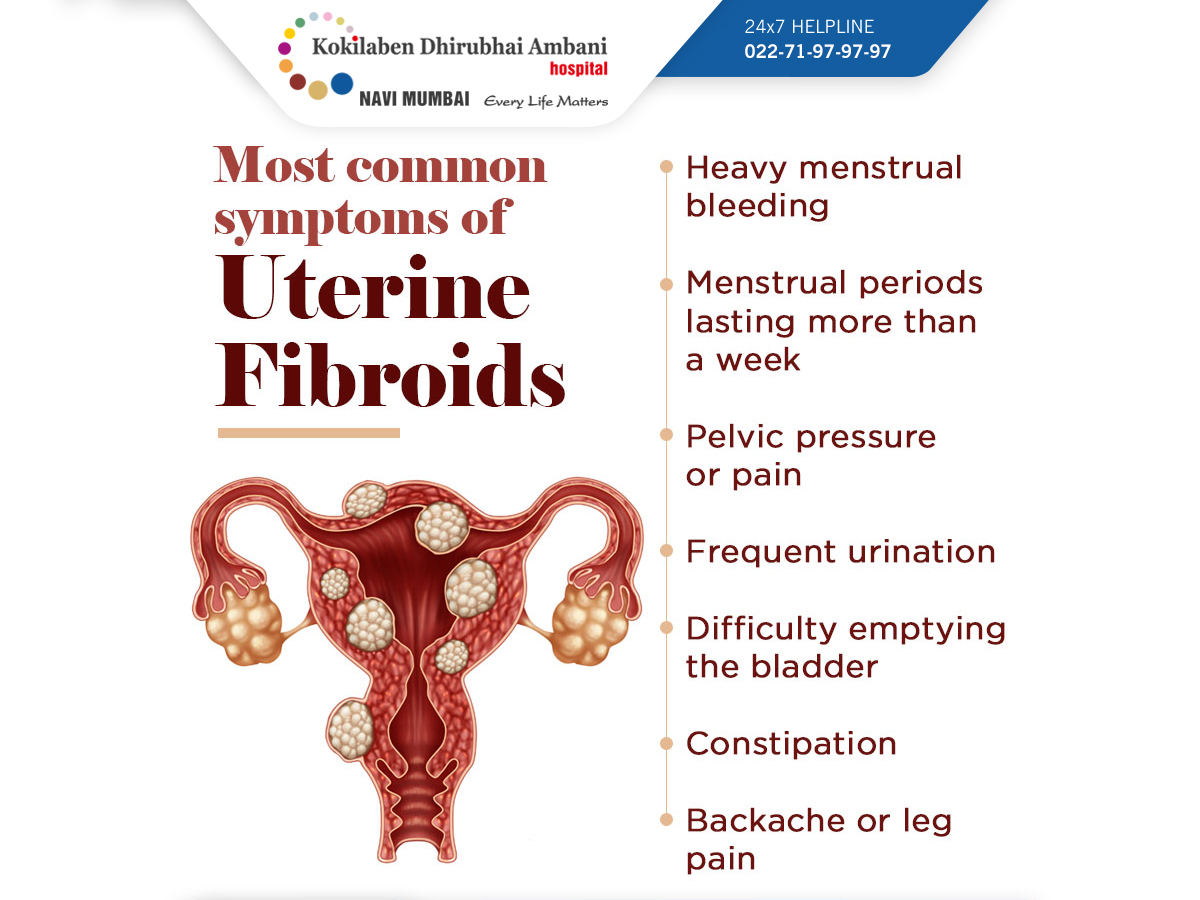 Kokilaben Dhirubhai Ambani hospital
NAVI MUMBAI Every Life Matters

24x7 HELPLINE
022-71-97-97-97

Most common symptoms of Uterine Fibroids

Heavy menstrual bleeding

Menstrual periods lasting more than a week

Pelvic pressure or pain

Frequent urination

Difficulty emptying the bladder

Constipation

Backache or leg pain